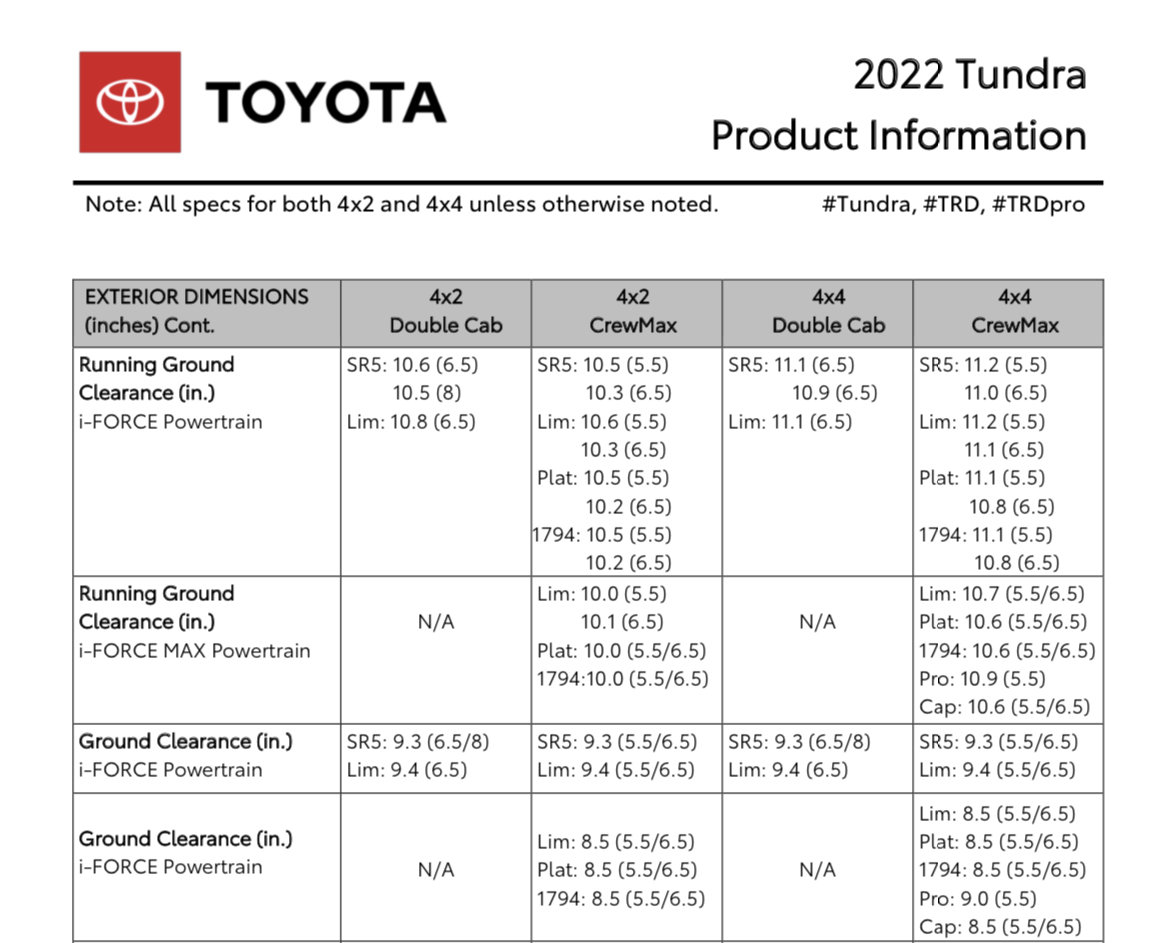 TOYOTA

2022 Tundra
Product Information

Note: All specs for both 4x2 and 4x4 unless otherwise noted.

#Tundra, #TRD, #TRDpro

| EXTERIOR DIMENSIONS (inches) Cont. | 4x2 Double Cab | 4x2 CrewMax | 4x4 Double Cab | 4x4 CrewMax |
|---|---|---|---|---|
| Running Ground Clearance (in.) i-FORCE Powertrain | SR5: 10.6 (6.5) 10.5 (8) Lim: 10.8 (6.5) | SR5: 10.5 (5.5) 10.3 (6.5) Lim: 10.6 (5.5) 10.3 (6.5) Plat: 10.5 (5.5) 10.2 (6.5) 1794: 10.5 (5.5) 10.2 (6.5) | SR5: 11.1 (6.5) 10.9 (6.5) Lim: 11.1 (6.5) | SR5: 11.2 (5.5) 11.0 (6.5) Lim: 11.2 (5.5) 11.1 (6.5) Plat: 11.1 (5.5) 10.8 (6.5) 1794: 11.1 (5.5) 10.8 (6.5) |
| Running Ground Clearance (in.) i-FORCE MAX Powertrain | N/A | Lim: 10.0 (5.5) 10.1 (6.5) Plat: 10.0 (5.5/6.5) 1794:10.0 (5.5/6.5) | N/A | Lim: 10.7 (5.5/6.5) Plat: 10.6 (5.5/6.5) 1794: 10.6 (5.5/6.5) Pro: 10.9 (5.5) Cap: 10.6 (5.5/6.5) |
| Ground Clearance (in.) i-FORCE Powertrain | SR5: 9.3 (6.5/8) Lim: 9.4 (6.5) | SR5: 9.3 (5.5/6.5) Lim: 9.4 (5.5/6.5) | SR5: 9.3 (6.5/8) Lim: 9.4 (6.5) | SR5: 9.3 (5.5/6.5) Lim: 9.4 (5.5/6.5) |
| Ground Clearance (in.) i-FORCE Powertrain | N/A | Lim: 8.5 (5.5/6.5) Plat: 8.5 (5.5/6.5) 1794: 8.5 (5.5/6.5) | N/A | Lim: 8.5 (5.5/6.5) Plat: 8.5 (5.5/6.5) 1794: 8.5 (5.5/6.5) Pro: 9.0 (5.5) Cap: 8.5 (5.5/6.5) |